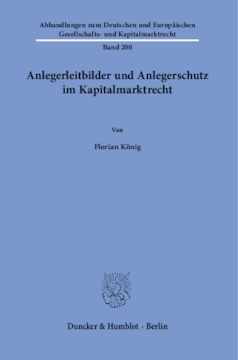 Abhandlungen zum Deutschen und Europäischen Gesellschafts- und Kapitalmarktrecht

Band 200

Anlegerleitbilder und Anlegerschutz im Kapitalmarktrecht

Von

Florian König

Duncker & Humblot · Berlin